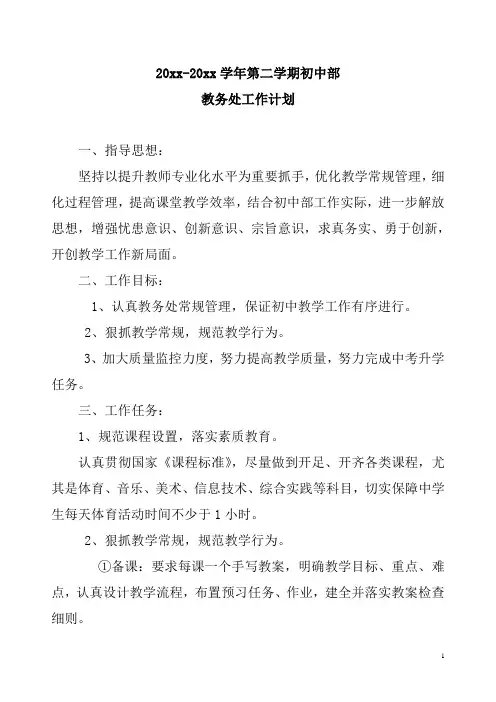 20xx-20xx 学年第二学期初中部

教务处工作计划

一、指导思想：

坚持以提升教师专业化水平为重要抓手，优化教学常规管理，细化过程管理，提高课堂教学效率，结合初中部工作实际，进一步解放思想，增强忧患意识、创新意识、宗旨意识，求真务实、勇于创新，开创教学工作新局面。

二、工作目标：

1、认真教务处常规管理，保证初中教学工作有序进行。

2、狠抓教学常规，规范教学行为。

3、加大质量监控力度，努力提高教学质量，努力完成中考升学任务。

三、工作任务：

1、规范课程设置，落实素质教育。

认真贯彻国家《课程标准》，尽量做到开足、开齐各类课程，尤其是体育、音乐、美术、信息技术、综合实践等科目，切实保障中学生每天体育活动时间不少于 1 小时。

2、狠抓教学常规，规范教学行为。

①备课：要求每课一个手写教案，明确教学目标、重点、难点，认真设计教学流程，布置预习任务、作业，建全并落实教案检查细则。

1